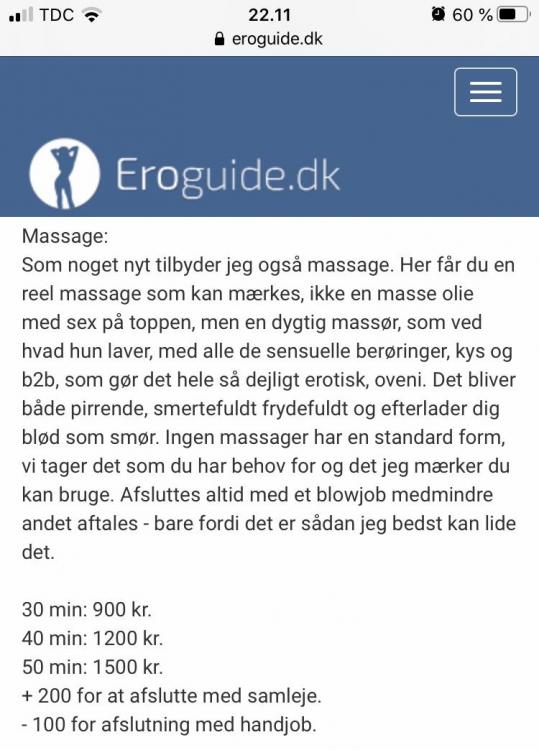 TDC 22.11 60 %
eroguide.dk

Eroguide.dk

Massage:
Som noget nyt tilbyder jeg også massage. Her får du en reel massage som kan mærkes, ikke en masse olie med sex på toppen, men en dygtig massør, som ved hvad hun laver, med alle de sensuelle berøringer, kys og b2b, som gør det hele så dejligt erotisk, oveni. Det bliver både pirrende, smertefuldt frydefuldt og efterlader dig blød som smør. Ingen massager har en standard form, vi tager det som du har behov for og det jeg mærker du kan bruge. Afsluttes altid med et blowjob medmindre andet aftales - bare fordi det er sådan jeg bedst kan lide det.

30 min: 900 kr.
40 min: 1200 kr.
50 min: 1500 kr.
+ 200 for at afslutte med samleje.
- 100 for afslutning med handjob.